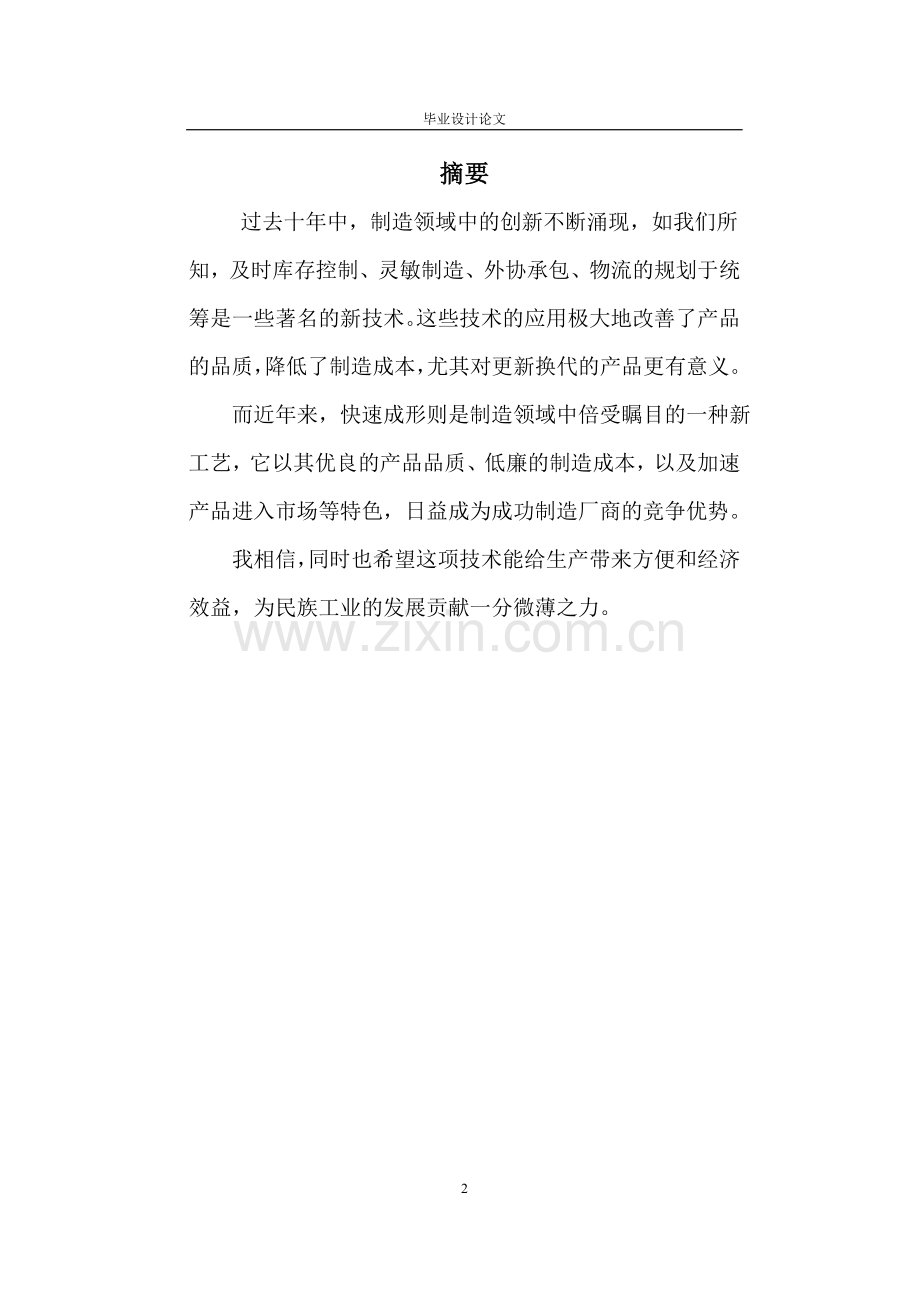 毕业设计论文

摘要

过去十年中，制造领域中的创新不断涌现，如我们所知，及时库存控制、灵敏制造、外协承包、物流的规划于统筹是一些著名的新技术。这些技术的应用极大地改善了产品的品质，降低了制造成本，尤其对更新换代的产品更有意义。

而近年来，快速成形则是制造领域中倍受瞩目的一种新工艺，它以其优良的产品品质、低廉的制造成本，以及加速产品进入市场等特色，日益成为成功制造厂商的竞争优势。

我相信，同时也希望这项技术能给生产带来方便和经济效益，为民族工业的发展贡献一分微薄之力。

www.zixin.com.cn

2